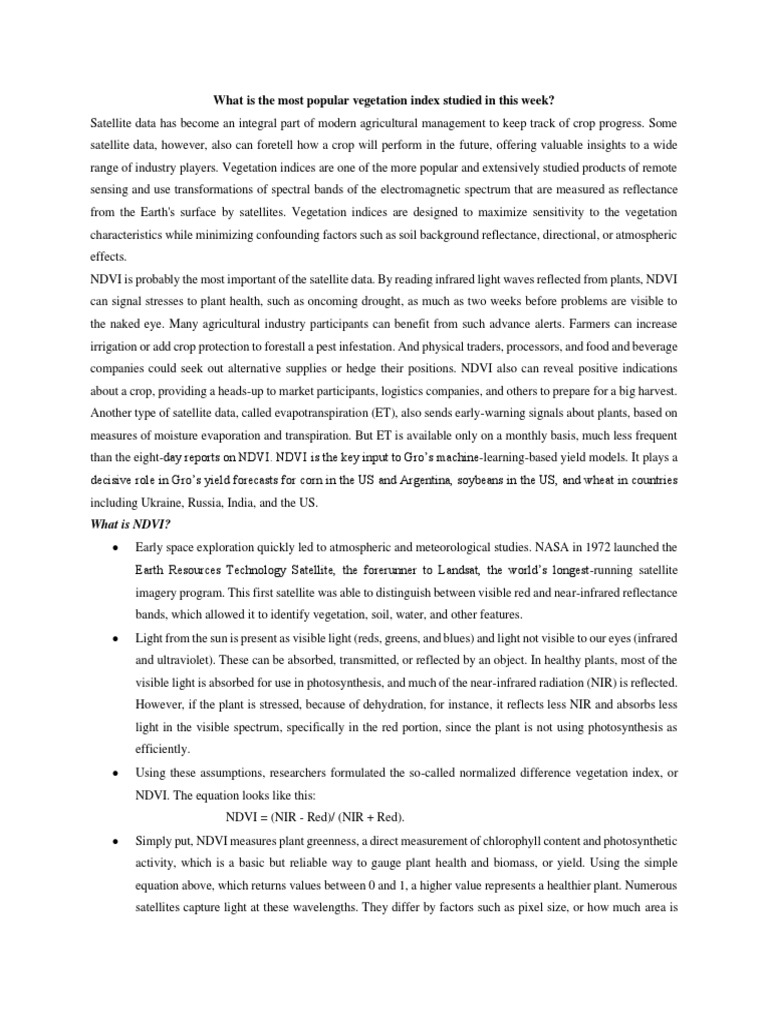 What is the most popular vegetation index studied in this week?

Satellite data has become an integral part of modern agricultural management to keep track of crop progress. Some satellite data, however, also can foretell how a crop will perform in the future, offering valuable insights to a wide range of industry players. Vegetation indices are one of the more popular and extensively studied products of remote sensing and use transformations of spectral bands of the electromagnetic spectrum that are measured as reflectance from the Earth's surface by satellites. Vegetation indices are designed to maximize sensitivity to the vegetation characteristics while minimizing confounding factors such as soil background reflectance, directional, or atmospheric effects.

NDVI is probably the most important of the satellite data. By reading infrared light waves reflected from plants, NDVI can signal stresses to plant health, such as oncoming drought, as much as two weeks before problems are visible to the naked eye. Many agricultural industry participants can benefit from such advance alerts. Farmers can increase irrigation or add crop protection to forestall a pest infestation. And physical traders, processors, and food and beverage companies could seek out alternative supplies or hedge their positions. NDVI also can reveal positive indications about a crop, providing a heads-up to market participants, logistics companies, and others to prepare for a big harvest. Another type of satellite data, called evapotranspiration (ET), also sends early-warning signals about plants, based on measures of moisture evaporation and transpiration. But ET is available only on a monthly basis, much less frequent than the eight-day reports on NDVI. NDVI is the key input to Gro's machine-learning-based yield models. It plays a decisive role in Gro's yield forecasts for corn in the US and Argentina, soybeans in the US, and wheat in countries including Ukraine, Russia, India, and the US.

What is NDVI?

• Early space exploration quickly led to atmospheric and meteorological studies. NASA in 1972 launched the Earth Resources Technology Satellite, the forerunner to Landsat, the world's longest-running satellite imagery program. This first satellite was able to distinguish between visible red and near-infrared reflectance bands, which allowed it to identify vegetation, soil, water, and other features.

• Light from the sun is present as visible light (reds, greens, and blues) and light not visible to our eyes (infrared and ultraviolet). These can be absorbed, transmitted, or reflected by an object. In healthy plants, most of the visible light is absorbed for use in photosynthesis, and much of the near-infrared radiation (NIR) is reflected. However, if the plant is stressed, because of dehydration, for instance, it reflects less NIR and absorbs less light in the visible spectrum, specifically in the red portion, since the plant is not using photosynthesis as efficiently.

• Using these assumptions, researchers formulated the so-called normalized difference vegetation index, or NDVI. The equation looks like this:

NDVI = (NIR - Red)/ (NIR + Red).

• Simply put, NDVI measures plant greenness, a direct measurement of chlorophyll content and photosynthetic activity, which is a basic but reliable way to gauge plant health and biomass, or yield. Using the simple equation above, which returns values between 0 and 1, a higher value represents a healthier plant. Numerous satellites capture light at these wavelengths. They differ by factors such as pixel size, or how much area is